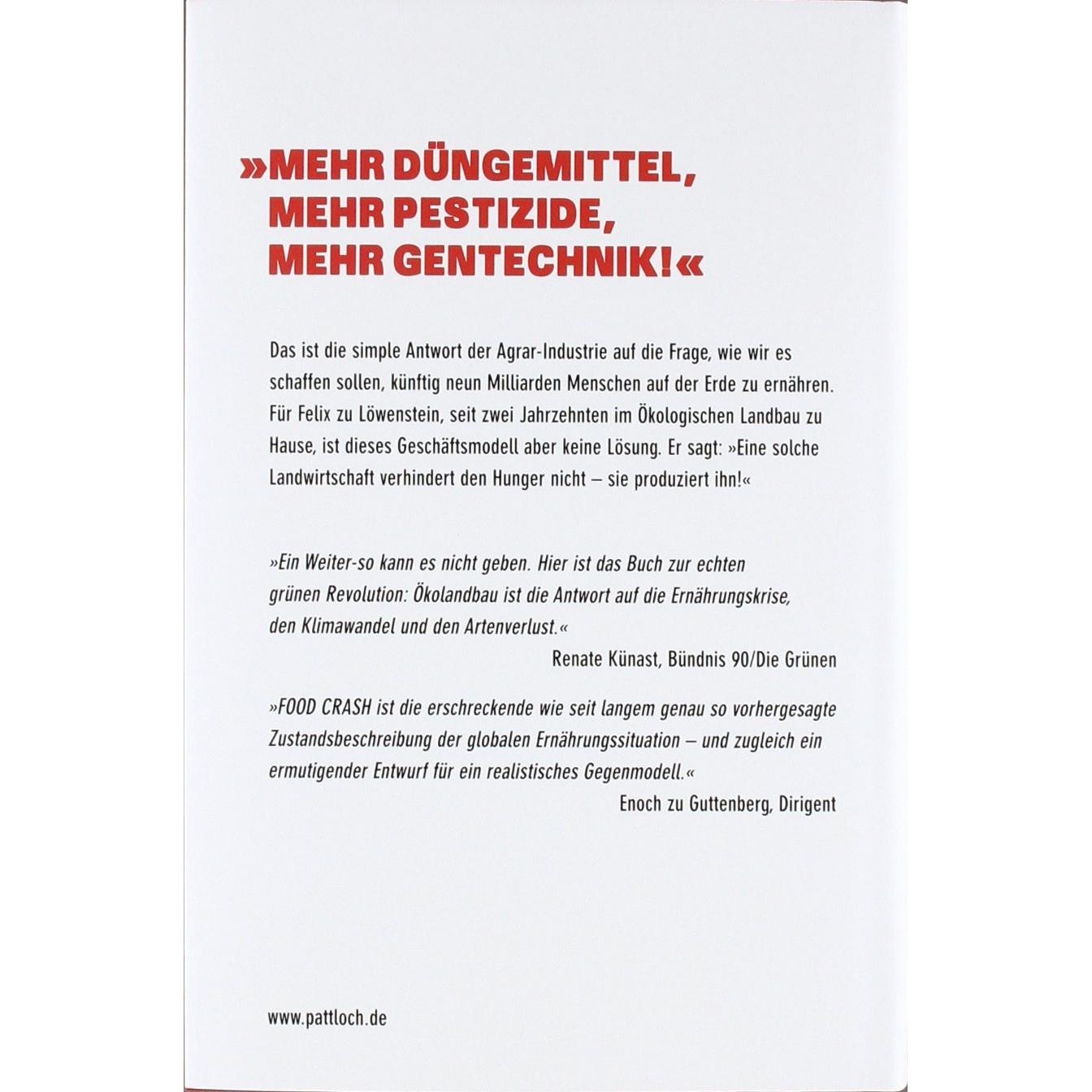 »MEHR DÜNGEMITTEL, MEHR PESTIZIDE, MEHR GENTECHNIK!«

Das ist die simple Antwort der Agrar-Industrie auf die Frage, wie wir es schaffen sollen, künftig neun Milliarden Menschen auf der Erde zu ernähren. Für Felix zu Löwenstein, seit zwei Jahrzehnten im Ökologischen Landbau zu Hause, ist dieses Geschäftsmodell aber keine Lösung. Er sagt: »Eine solche Landwirtschaft verhindert den Hunger nicht – sie produziert ihn!«

»Ein Weiter-so kann es nicht geben. Hier ist das Buch zur echten grünen Revolution: Ökolandbau ist die Antwort auf die Ernährungskrise, den Klimawandel und den Artenverlust.«
Renate Künast, Bündnis 90/Die Grünen

»FOOD CRASH ist die erschreckende wie seit langem genau so vorhergesagte Zustandsbeschreibung der globalen Ernährungssituation – und zugleich ein ermutigender Entwurf für ein realistisches Gegenmodell.«
Enoch zu Guttenberg, Dirigent

www.pattloch.de